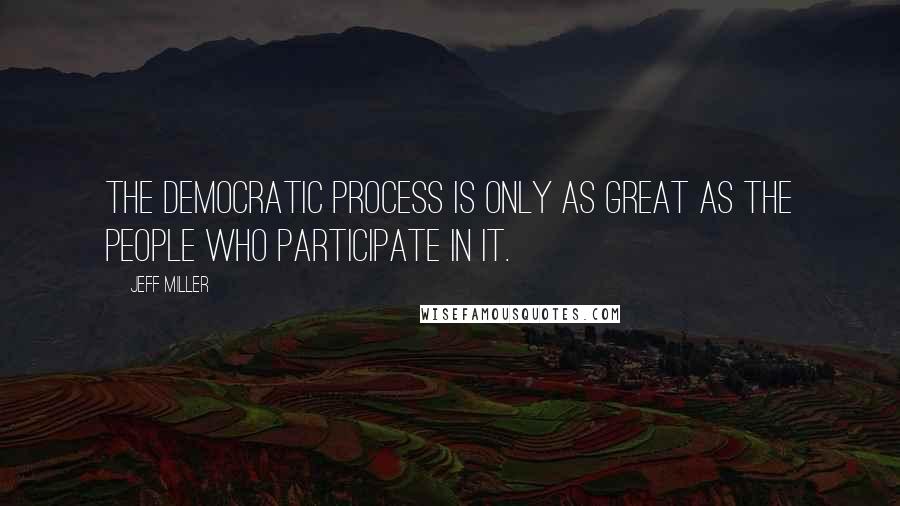 THE DEMOCRATIC PROCESS IS ONLY AS GREAT AS THE PEOPLE WHO PARTICIPATE IN IT.

JEFF MILLER

WISEFAMOUSQUOTES.COM